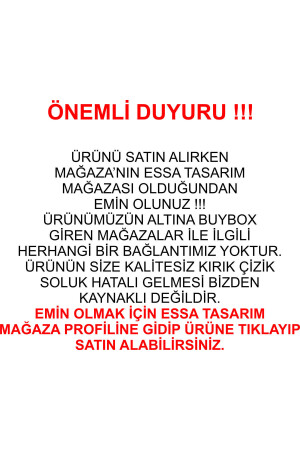 ÖNEMLİ DUYURU !!!

ÜRÜNÜ SATIN ALIRKEN MAĞAZA'NIN ESSA TASARIM MAĞAZASI OLDUĞUNDAN EMİN OLUNUZ !!! ÜRÜNÜMÜZÜN ALTINA BUYBOX GİREN MAĞAZALAR İLE İLGİLİ HERHANGİ BİR BAĞLANTIMIZ YOKTUR. ÜRÜNÜN SİZE KALİTESİZ KIRIK ÇİZİK SOLUK HATALI GELMESİ BİZDEN KAYNAKLI DEĞİLDİR.
EMİN OLMAK İÇİN ESSA TASARIM MAĞAZA PROFİLİNE GİDİP ÜRÜNE TIKLAYIP SATIN ALABİLİRSİNİZ.